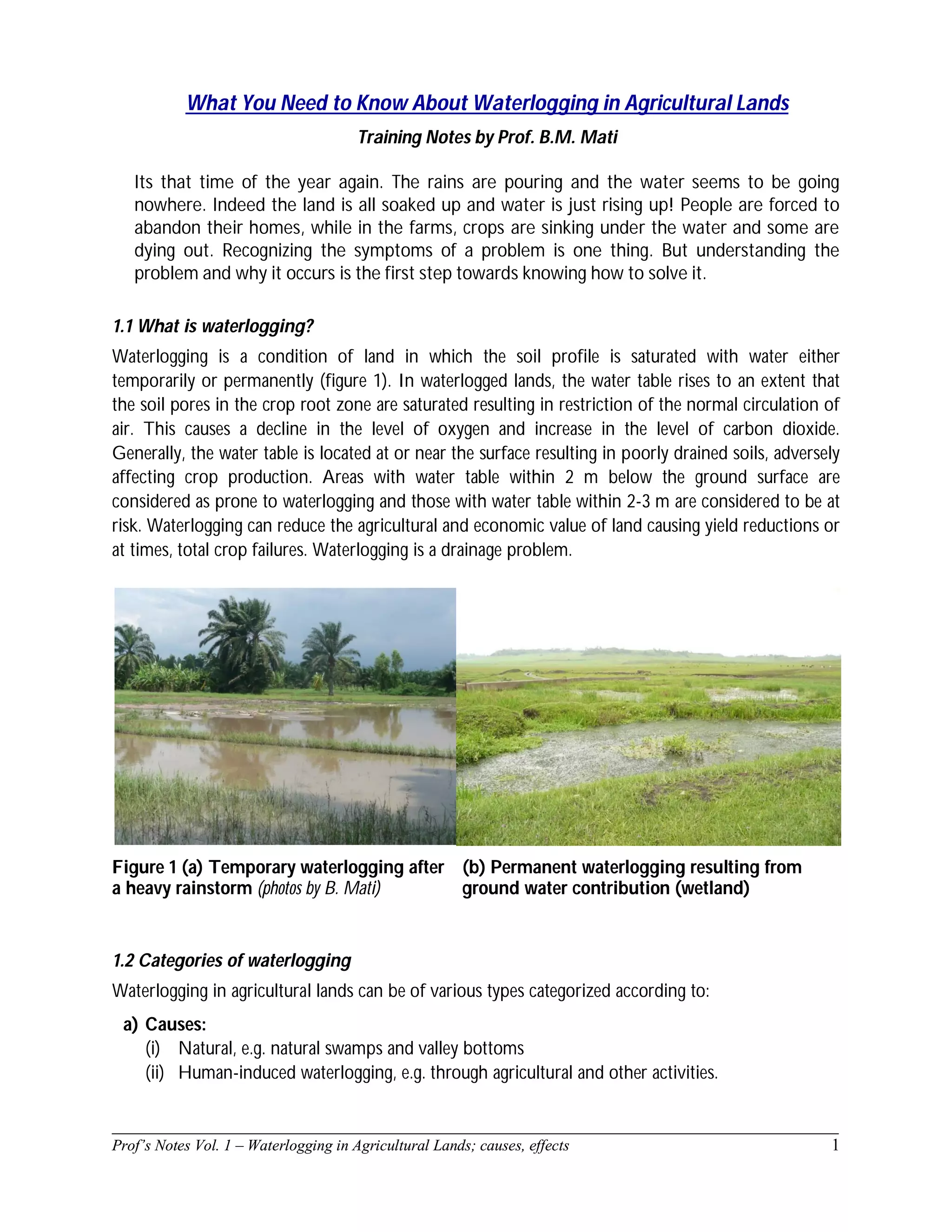 What You Need to Know About Waterlogging in Agricultural Lands

Training Notes by Prof. B.M. Mati

Its that time of the year again. The rains are pouring and the water seems to be going nowhere. Indeed the land is all soaked up and water is just rising up! People are forced to abandon their homes, while in the farms, crops are sinking under the water and some are dying out. Recognizing the symptoms of a problem is one thing. But understanding the problem and why it occurs is the first step towards knowing how to solve it.

1.1 What is waterlogging?

Waterlogging is a condition of land in which the soil profile is saturated with water either temporarily or permanently (figure 1). In waterlogged lands, the water table rises to an extent that the soil pores in the crop root zone are saturated resulting in restriction of the normal circulation of air. This causes a decline in the level of oxygen and increase in the level of carbon dioxide. Generally, the water table is located at or near the surface resulting in poorly drained soils, adversely affecting crop production. Areas with water table within 2 m below the ground surface are considered as prone to waterlogging and those with water table within 2-3 m are considered to be at risk. Waterlogging can reduce the agricultural and economic value of land causing yield reductions or at times, total crop failures. Waterlogging is a drainage problem.

Figure 1 (a) Temporary waterlogging after a heavy rainstorm (photos by B. Mati)

(b) Permanent waterlogging resulting from ground water contribution (wetland)

1.2 Categories of waterlogging

Waterlogging in agricultural lands can be of various types categorized according to:

a) Causes:
(i) Natural, e.g. natural swamps and valley bottoms
(ii) Human-induced waterlogging, e.g. through agricultural and other activities.

Prof's Notes Vol. 1 – Waterlogging in Agricultural Lands; causes, effects 1